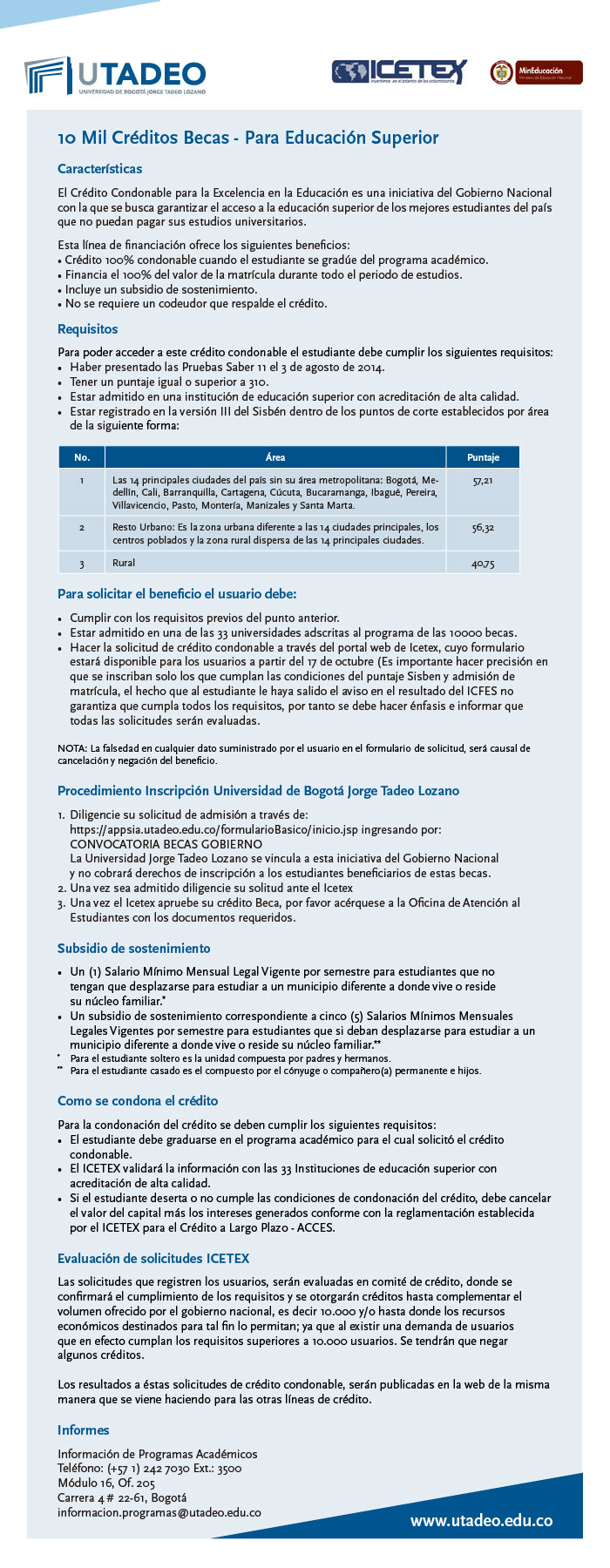 UTADEO
UNIVERSIDAD DE BOGOTÁ JORGE TADEO LOZANO

ICETEX
Invertimos en el talento de los colombianos

MinEducación
Ministerio de Educación Nacional

10 Mil Créditos Becas - Para Educación Superior

Características

El Crédito Condonable para la Excelencia en la Educación es una iniciativa del Gobierno Nacional con la que se busca garantizar el acceso a la educación superior de los mejores estudiantes del país que no puedan pagar sus estudios universitarios.

Esta línea de financiación ofrece los siguientes beneficios:
• Crédito 100% condonable cuando el estudiante se gradúe del programa académico.
• Financia el 100% del valor de la matrícula durante todo el periodo de estudios.
• Incluye un subsidio de sostenimiento.
• No se requiere un codeudor que respalde el crédito.

Requisitos

Para poder acceder a este crédito condonable el estudiante debe cumplir los siguientes requisitos:
• Haber presentado las Pruebas Saber 11 el 3 de agosto de 2014.
• Tener un puntaje igual o superior a 310.
• Estar admitido en una institución de educación superior con acreditación de alta calidad.
• Estar registrado en la versión III del Sisbén dentro de los puntos de corte establecidos por área de la siguiente forma:

| No. | Área | Puntaje |
|---|---|---|
| 1 | Las 14 principales ciudades del país sin su área metropolitana: Bogotá, Medellín, Cali, Barranquilla, Cartagena, Cúcuta, Bucaramanga, Ibagué, Pereira, Villavicencio, Pasto, Montería, Manizales y Santa Marta. | 57,21 |
| 2 | Resto Urbano: Es la zona urbana diferente a las 14 ciudades principales, los centros poblados y la zona rural dispersa de las 14 principales ciudades. | 56,32 |
| 3 | Rural | 40,75 |

Para solicitar el beneficio el usuario debe:

• Cumplir con los requisitos previos del punto anterior.
• Estar admitido en una de las 33 universidades adscritas al programa de las 10000 becas.
• Hacer la solicitud de crédito condonable a través del portal web de Icetex, cuyo formulario estará disponible para los usuarios a partir del 17 de octubre (Es importante hacer precisión en que se inscriban solo los que cumplan las condiciones del puntaje Sisben y admisión de matrícula, el hecho que al estudiante le haya salido el aviso en el resultado del ICFES no garantiza que cumpla todos los requisitos, por tanto se debe hacer énfasis e informar que todas las solicitudes serán evaluadas.

NOTA: La falsedad en cualquier dato suministrado por el usuario en el formulario de solicitud, será causal de cancelación y negación del beneficio.

Procedimiento Inscripción Universidad de Bogotá Jorge Tadeo Lozano

1. Diligencie su solicitud de admisión a través de:
https://appsia.utadeo.edu.co/formularioBasico/inicio.jsp ingresando por:
CONVOCATORIA BECAS GOBIERNO
La Universidad Jorge Tadeo Lozano se vincula a esta iniciativa del Gobierno Nacional y no cobrará derechos de inscripción a los estudiantes beneficiarios de estas becas.
2. Una vez sea admitido diligencie su solitud ante el Icetex
3. Una vez el Icetex apruebe su crédito Beca, por favor acérquese a la Oficina de Atención al Estudiantes con los documentos requeridos.

Subsidio de sostenimiento

• Un (1) Salario Mínimo Mensual Legal Vigente por semestre para estudiantes que no tengan que desplazarse para estudiar a un municipio diferente a donde vive o reside su núcleo familiar.*
• Un subsidio de sostenimiento correspondiente a cinco (5) Salarios Mínimos Mensuales Legales Vigentes por semestre para estudiantes que si deban desplazarse para estudiar a un municipio diferente a donde vive o reside su núcleo familiar.**
* Para el estudiante soltero es la unidad compuesta por padres y hermanos.
** Para el estudiante casado es el compuesto por el cónyuge o compañero(a) permanente e hijos.

Como se condona el crédito

Para la condonación del crédito se deben cumplir los siguientes requisitos:
• El estudiante debe graduarse en el programa académico para el cual solicitó el crédito condonable.
• El ICETEX validará la información con las 33 Instituciones de educación superior con acreditación de alta calidad.
• Si el estudiante deserta o no cumple las condiciones de condonación del crédito, debe cancelar el valor del capital más los intereses generados conforme con la reglamentación establecida por el ICETEX para el Crédito a Largo Plazo - ACCES.

Evaluación de solicitudes ICETEX

Las solicitudes que registren los usuarios, serán evaluadas en comité de crédito, donde se confirmará el cumplimiento de los requisitos y se otorgarán créditos hasta complementar el volumen ofrecido por el gobierno nacional, es decir 10.000 y/o hasta donde los recursos económicos destinados para tal fin lo permitan; ya que al existir una demanda de usuarios que en efecto cumplan los requisitos superiores a 10.000 usuarios. Se tendrán que negar algunos créditos.

Los resultados a éstas solicitudes de crédito condonable, serán publicadas en la web de la misma manera que se viene haciendo para las otras líneas de crédito.

Informes

Información de Programas Académicos
Teléfono: (+57 1) 242 7030 Ext.: 3500
Módulo 16, Of. 205
Carrera 4 # 22-61, Bogotá
informacion.programas@utadeo.edu.co

www.utadeo.edu.co